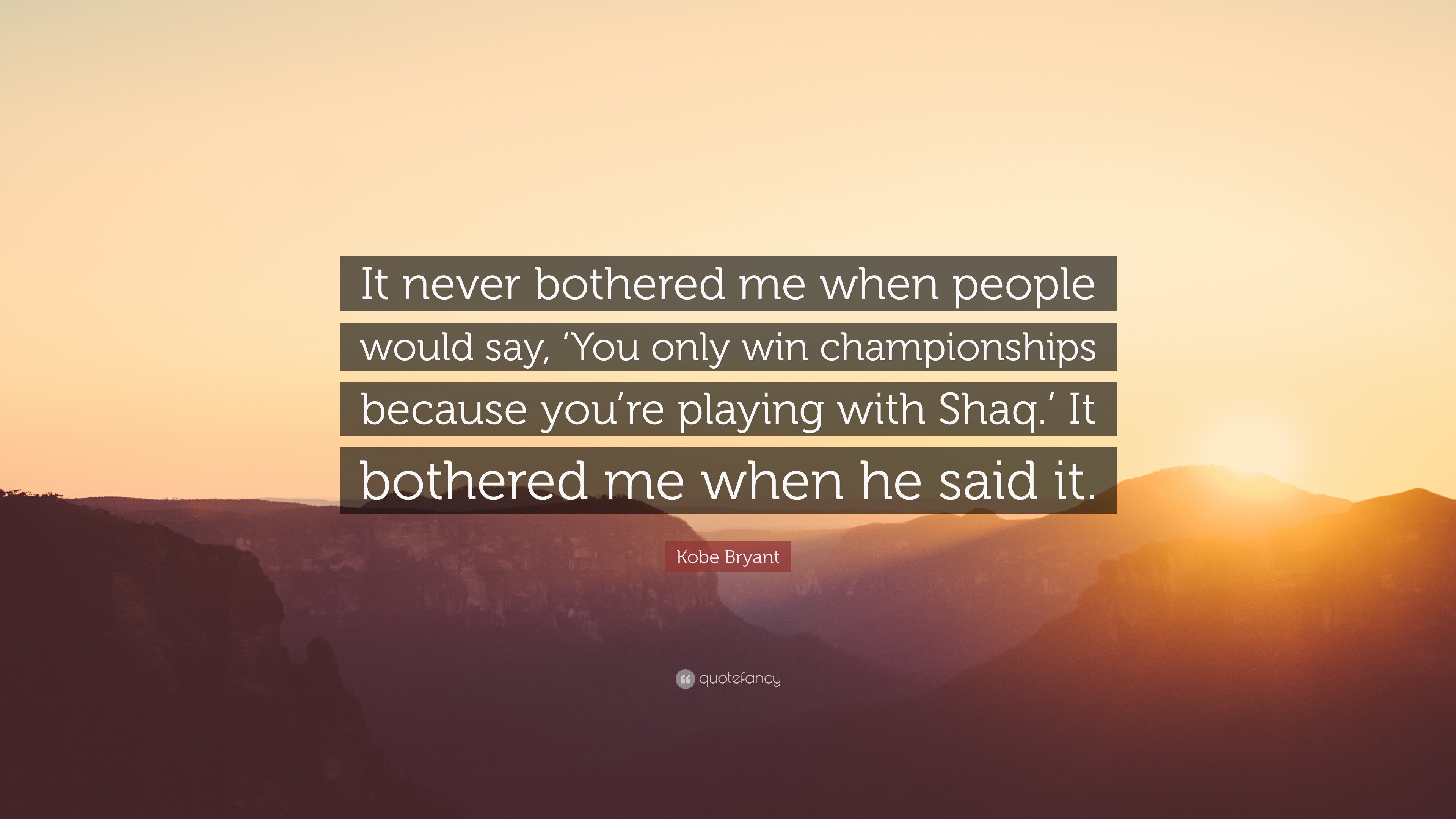 It never bothered me when people would say, ‘You only win championships because you’re playing with Shaq.’ It bothered me when he said it.

Kobe Bryant

quotefancy